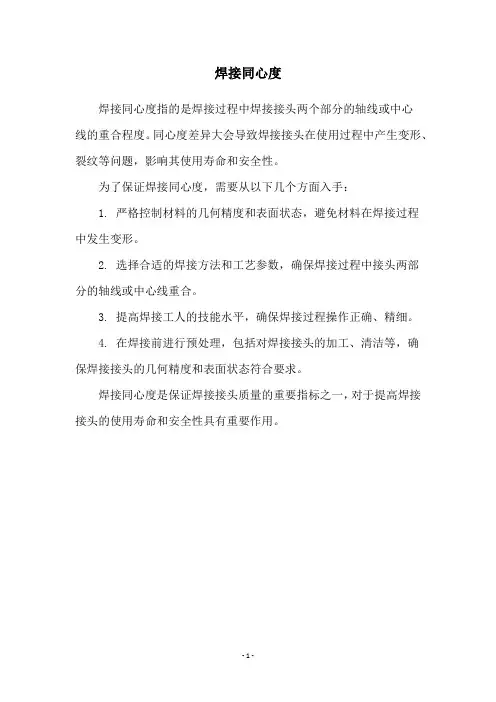 焊接同心度

焊接同心度指的是焊接过程中焊接接头两个部分的轴线或中心线的重合程度。同心度差异大会导致焊接接头在使用过程中产生变形、裂纹等问题，影响其使用寿命和安全性。

为了保证焊接同心度，需要从以下几个方面入手：

1. 严格控制材料的几何精度和表面状态，避免材料在焊接过程中发生变形。

2. 选择合适的焊接方法和工艺参数，确保焊接过程中接头两部分的轴线或中心线重合。

3. 提高焊接工人的技能水平，确保焊接过程操作正确、精细。

4. 在焊接前进行预处理，包括对焊接接头的加工、清洁等，确保焊接接头的几何精度和表面状态符合要求。

焊接同心度是保证焊接接头质量的重要指标之一，对于提高焊接接头的使用寿命和安全性具有重要作用。

- 1 -